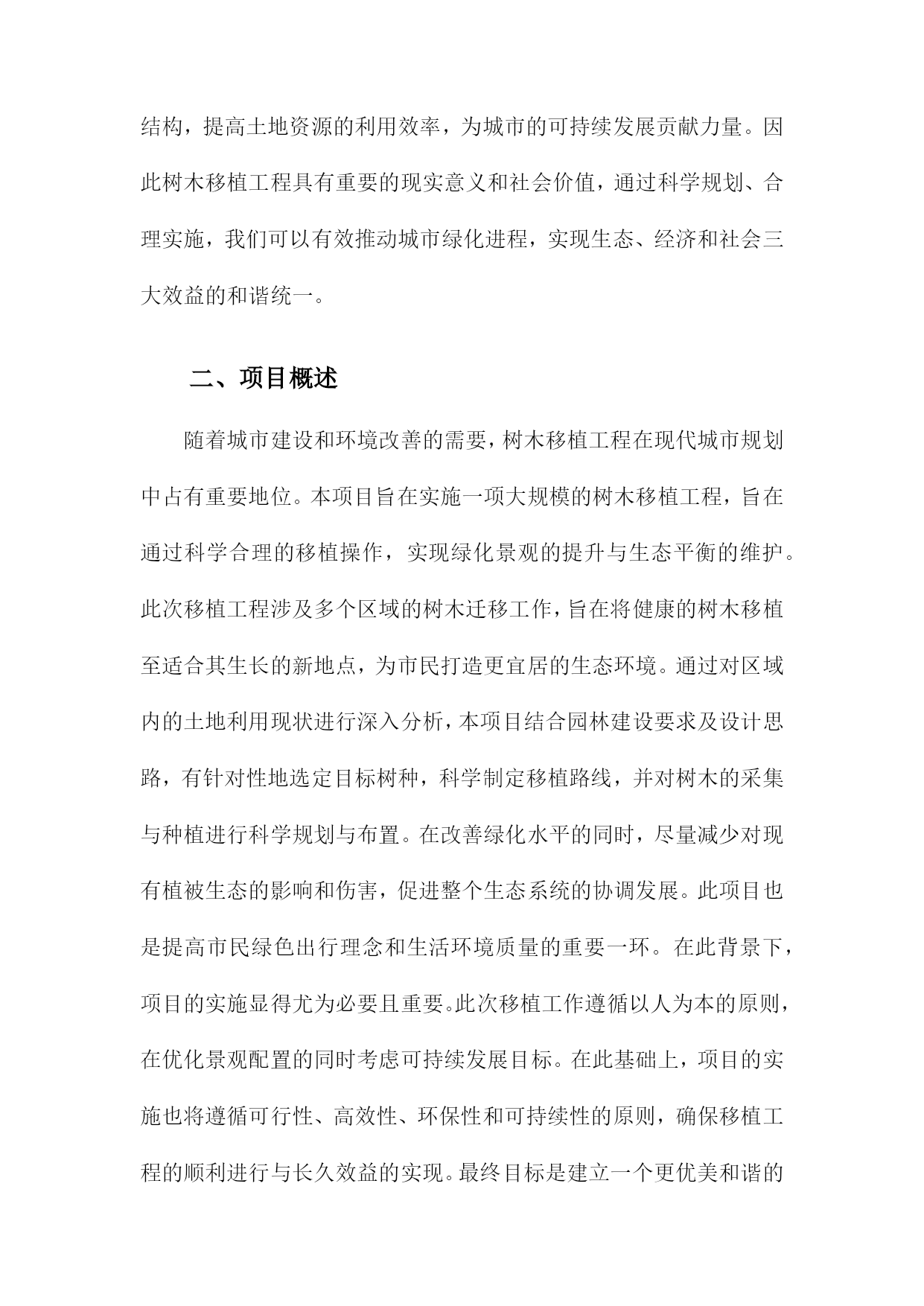 结构，提高土地资源的利用效率，为城市的可持续发展贡献力量。因此树木移植工程具有重要的现实意义和社会价值，通过科学规划、合理实施，我们可以有效推动城市绿化进程，实现生态、经济和社会三大效益的和谐统一。

二、项目概述

随着城市建设和环境改善的需要，树木移植工程在现代城市规划中占有重要地位。本项目旨在实施一项大规模的树木移植工程，旨在通过科学合理的移植操作，实现绿化景观的提升与生态平衡的维护。此次移植工程涉及多个区域的树木迁移工作，旨在将健康的树木移植至适合其生长的新地点，为市民打造更宜居的生态环境。通过对区域内的土地利用现状进行深入分析，本项目结合园林建设要求及设计思路，有针对性地选定目标树种，科学制定移植路线，并对树木的采集与种植进行科学规划与布置。在改善绿化水平的同时，尽量减少对现有植被生态的影响和伤害，促进整个生态系统的协调发展。此项目也是提高市民绿色出行理念和生活环境质量的重要一环。在此背景下，项目的实施显得尤为必要且重要。此次移植工作遵循以人为本的原则，在优化景观配置的同时考虑可持续发展目标。在此基础上，项目的实施也将遵循可行性、高效性、环保性和可持续性的原则，确保移植工程的顺利进行与长久效益的实现。最终目标是建立一个更优美和谐的